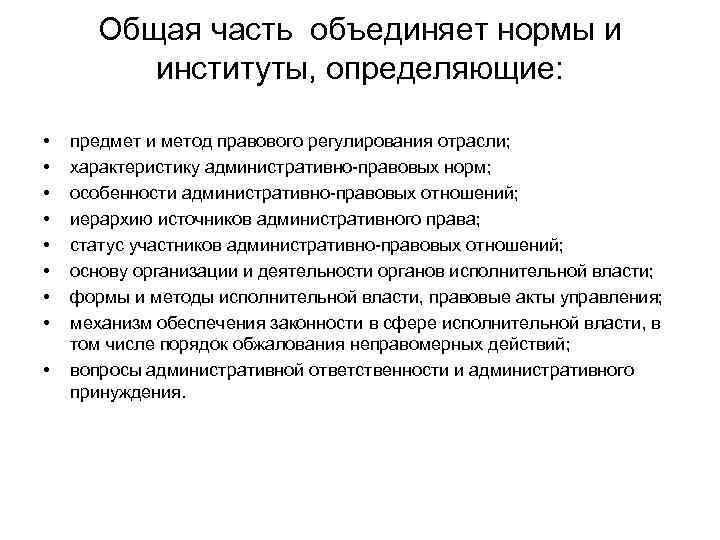 Общая часть объединяет нормы и институты, определяющие:

• предмет и метод правового регулирования отрасли;
• характеристику административно-правовых норм;
• особенности административно-правовых отношений;
• иерархию источников административного права;
• статус участников административно-правовых отношений;
• основу организации и деятельности органов исполнительной власти;
• формы и методы исполнительной власти, правовые акты управления;
• механизм обеспечения законности в сфере исполнительной власти, в том числе порядок обжалования неправомерных действий;
• вопросы административной ответственности и административного принуждения.